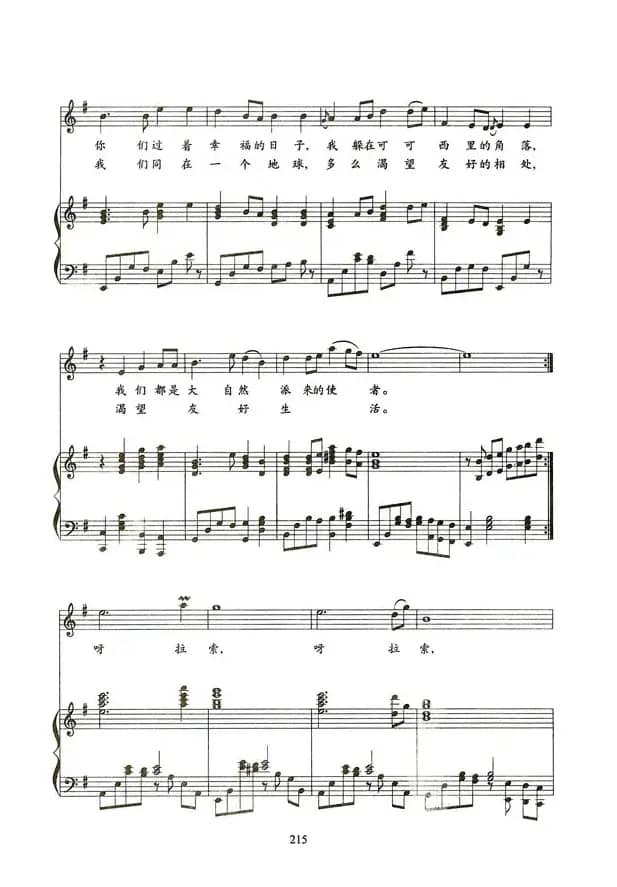 你们过着幸福的日子，我躲在可可西里的角落，

我们同在一个地球，多么渴望友好的相处，

我们都是大自然派来的使者。

渴望友好生活。

呀拉索，呀拉索，

215